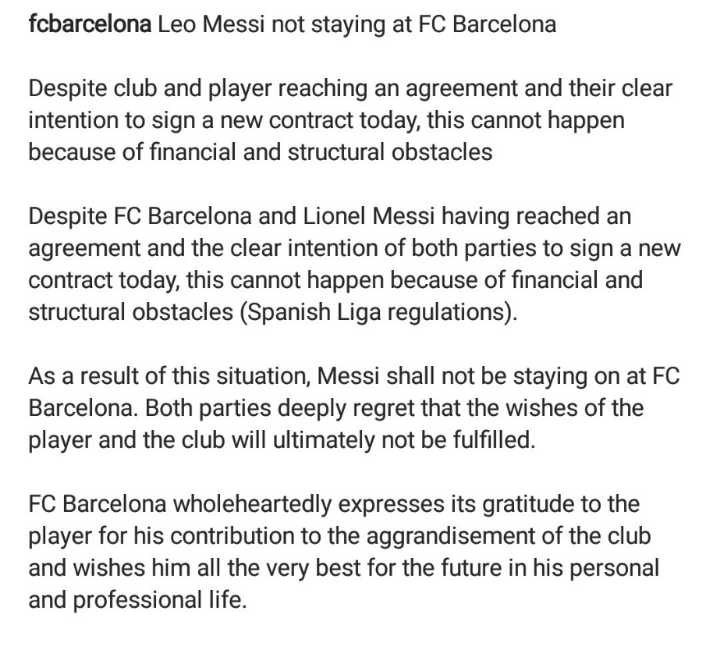 fcbarcelona Leo Messi not staying at FC Barcelona

Despite club and player reaching an agreement and their clear intention to sign a new contract today, this cannot happen because of financial and structural obstacles

Despite FC Barcelona and Lionel Messi having reached an agreement and the clear intention of both parties to sign a new contract today, this cannot happen because of financial and structural obstacles (Spanish Liga regulations).

As a result of this situation, Messi shall not be staying on at FC Barcelona. Both parties deeply regret that the wishes of the player and the club will ultimately not be fulfilled.

FC Barcelona wholeheartedly expresses its gratitude to the player for his contribution to the aggrandisement of the club and wishes him all the very best for the future in his personal and professional life.